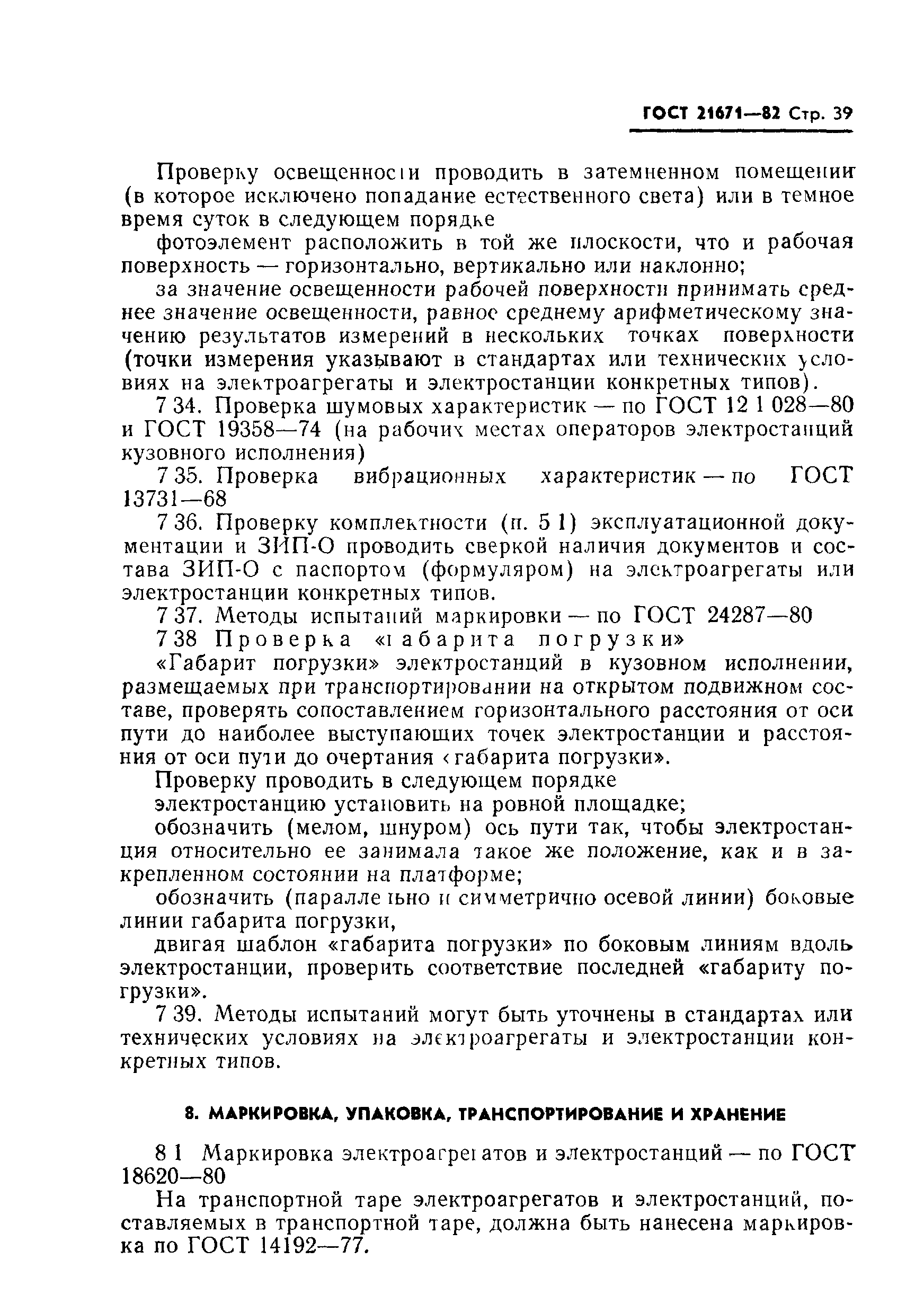 ГОСТ 21671—82 Стр. 39

Проверку освещенности проводить в затемненном помещении (в которое исключено попадание естественного света) или в темное время суток в следующем порядке

фотоэлемент расположить в той же плоскости, что и рабочая поверхность — горизонтально, вертикально или наклонно;

за значение освещенности рабочей поверхности принимать среднее значение освещенности, равное среднему арифметическому значению результатов измерений в нескольких точках поверхности (точки измерения указывают в стандартах или технических условиях на электроагрегаты и электростанции конкретных типов).

7 34. Проверка шумовых характеристик — по ГОСТ 12 1 028—80 и ГОСТ 19358—74 (на рабочих местах операторов электростанций кузовного исполнения)

7 35. Проверка вибрационных характеристик — по ГОСТ 13731—68

7 36. Проверку комплектности (п. 5 1) эксплуатационной документации и ЗИП-О проводить сверкой наличия документов и состава ЗИП-О с паспортом (формуляром) на электроагрегаты или электростанции конкретных типов.

7 37. Методы испытаний маркировки — по ГОСТ 24287—80

7 38 Проверка «габарита погрузки»

«Габарит погрузки» электростанций в кузовном исполнении, размещаемых при транспортировании на открытом подвижном составе, проверять сопоставлением горизонтального расстояния от оси пути до наиболее выступающих точек электростанции и расстояния от оси пути до очертания «габарита погрузки».

Проверку проводить в следующем порядке

электростанцию установить на ровной площадке;

обозначить (мелом, шнуром) ось пути так, чтобы электростанция относительно ее занимала такое же положение, как и в закрепленном состоянии на платформе;

обозначить (параллельно и симметрично осевой линии) боковые линии габарита погрузки,

двигая шаблон «габарита погрузки» по боковым линиям вдоль электростанции, проверить соответствие последней «габариту погрузки».

7 39. Методы испытаний могут быть уточнены в стандартах или технических условиях на электроагрегаты и электростанции конкретных типов.

8. МАРКИРОВКА, УПАКОВКА, ТРАНСПОРТИРОВАНИЕ И ХРАНЕНИЕ

8 1 Маркировка электроагрегатов и электростанций — по ГОСТ 18620—80

На транспортной таре электроагрегатов и электростанций, поставляемых в транспортной таре, должна быть нанесена маркировка по ГОСТ 14192—77.